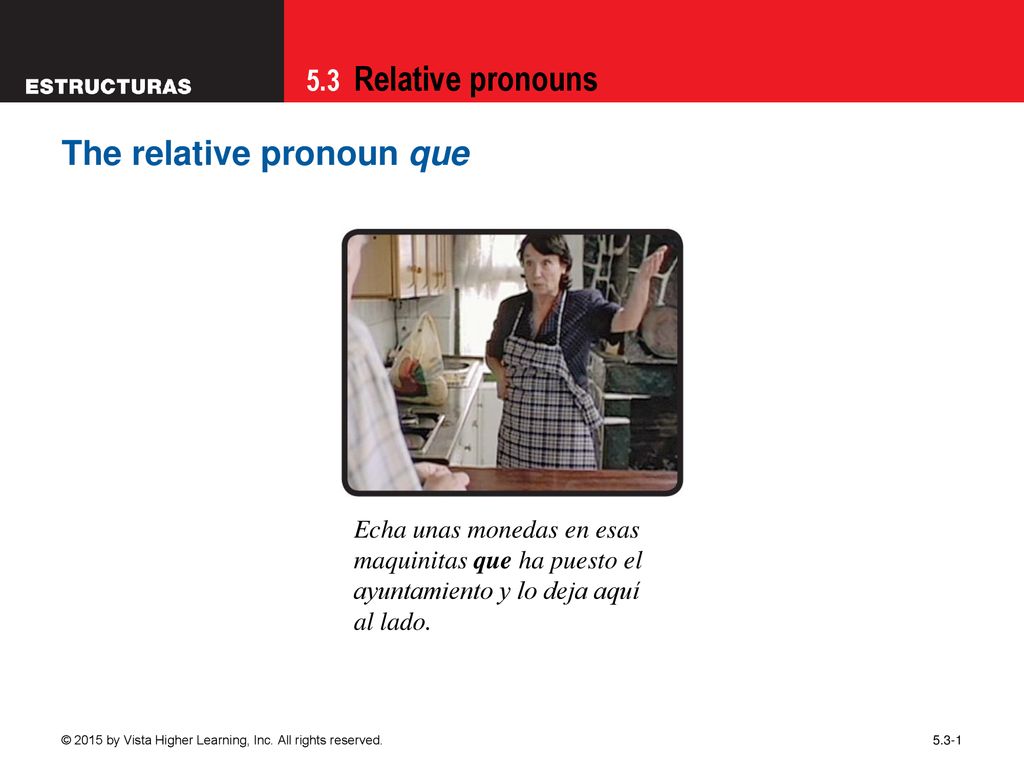 ESTRUCTURAS

5.3 Relative pronouns

The relative pronoun que

Echa unas monedas en esas maquinitas que ha puesto el ayuntamiento y lo deja aquí al lado.

© 2015 by Vista Higher Learning, Inc. All rights reserved.

5.3-1